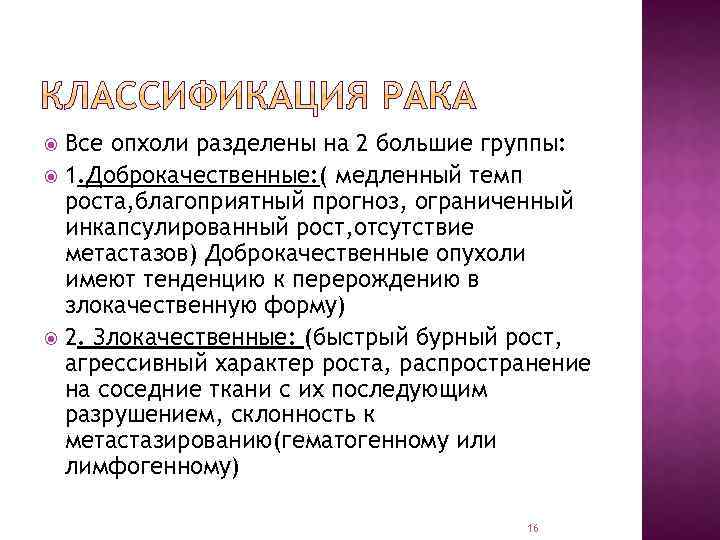 КЛАССИФИКАЦИЯ РАКА

Все опхоли разделены на 2 большие группы:

1.Доброкачественные:( медленный темп роста,благоприятный прогноз, ограниченный инкапсулированный рост,отсутствие метастазов) Доброкачественные опухоли имеют тенденцию к перерождению в злокачественную форму)

2. Злокачественные: (быстрый бурный рост, агрессивный характер роста, распространение на соседние ткани с их последующим разрушением, склонность к метастазированию(гематогенному или лимфогенному)

16